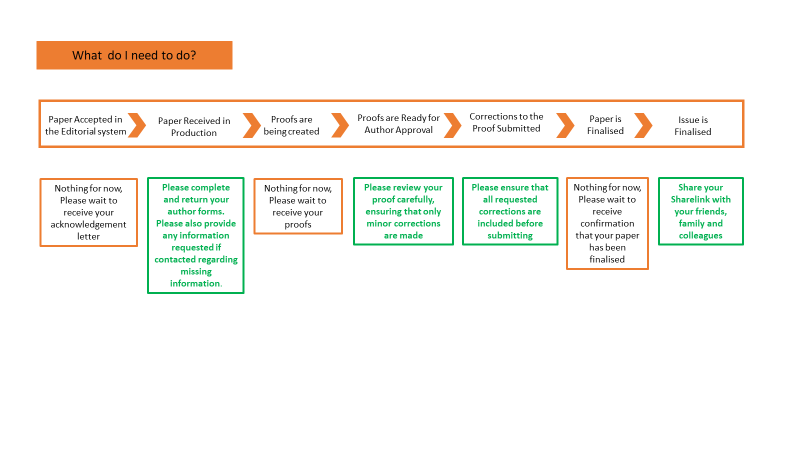 What do I need to do?

Paper Accepted in the Editorial system

Paper Received in Production

Proofs are being created

Proofs are Ready for Author Approval

Corrections to the Proof Submitted

Paper is Finalised

Issue is Finalised

Nothing for now, Please wait to receive your acknowledgement letter

Please complete and return your author forms. Please also provide any information requested if contacted regarding missing information.

Nothing for now, Please wait to receive your proofs

Please review your proof carefully, ensuring that only minor corrections are made

Please ensure that all requested corrections are included before submitting

Nothing for now, Please wait to receive confirmation that your paper has been finalised

Share your Sharelink with your friends, family and colleagues